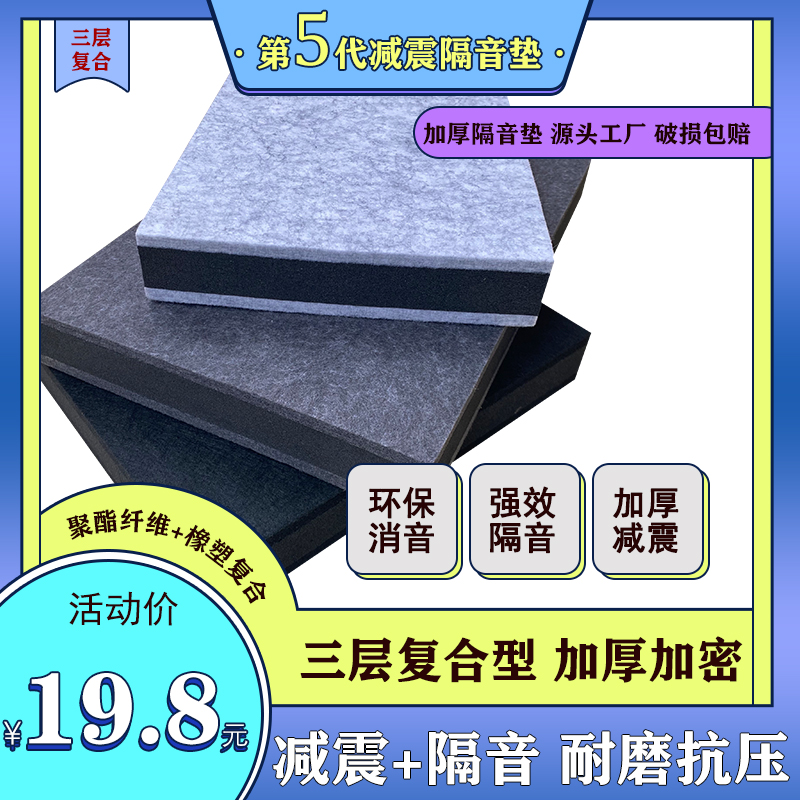 三层复合

· 第5代减震隔音垫 ·

加厚隔音垫 源头工厂 破损包赔

环保消音

强效隔音

加厚减震

聚酯纤维+橡塑复合

活动价

¥19.8元

三层复合型 加厚加密

减震+隔音 耐磨抗压